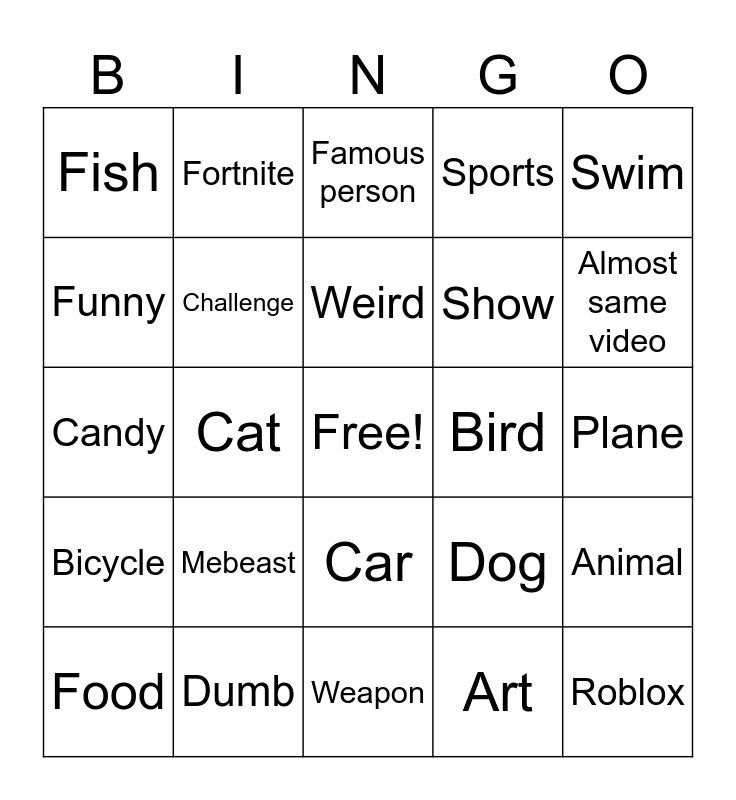 | B | I | N | G | O |
|---|---|---|---|---|
| Fish | Fortnite | Famous person | Sports | Swim |
| Funny | Challenge | Weird | Show | Almost same video |
| Candy | Cat | Free! | Bird | Plane |
| Bicycle | Mebeast | Car | Dog | Animal |
| Food | Dumb | Weapon | Art | Roblox |